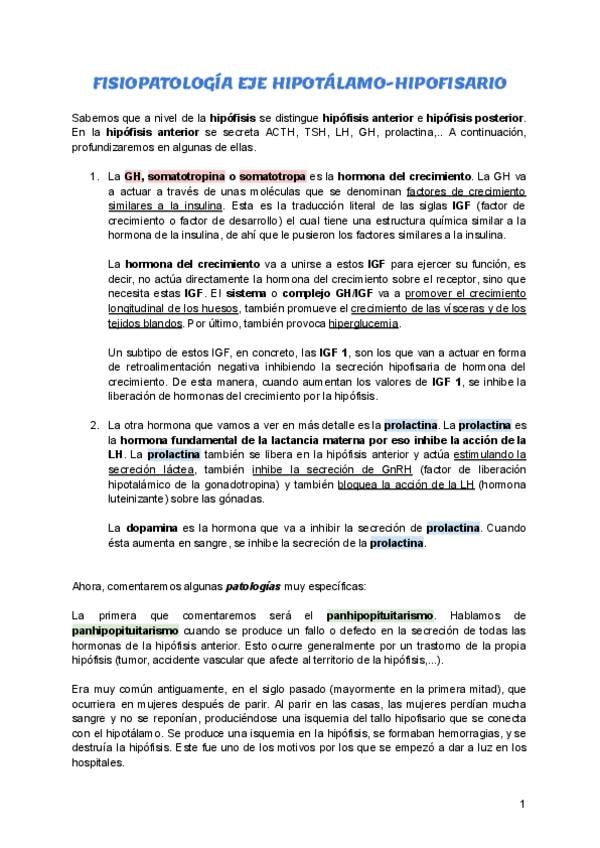 FISIOPATOLOGÍA EJE HIPOTÁLAMO-HIPOFISARIO

Sabemos que a nivel de la hipófisis se distingue hipófisis anterior e hipófisis posterior. En la hipófisis anterior se secreta ACTH, TSH, LH, GH, prolactina,.. A continuación, profundizaremos en algunas de ellas.

1. La GH, somatotropina o somatotropa es la hormona del crecimiento. La GH va a actuar a través de unas moléculas que se denominan factores de crecimiento similares a la insulina. Esta es la traducción literal de las siglas IGF (factor de crecimiento o factor de desarrollo) el cual tiene una estructura química similar a la hormona de la insulina, de ahí que le pusieron los factores similares a la insulina.

La hormona del crecimiento va a unirse a estos IGF para ejercer su función, es decir, no actúa directamente la hormona del crecimiento sobre el receptor, sino que necesita estas IGF. El sistema o complejo GH/IGF va a promover el crecimiento longitudinal de los huesos, también promueve el crecimiento de las vísceras y de los tejidos blandos. Por último, también provoca hiperglucemia.

Un subtipo de estos IGF, en concreto, las IGF 1, son los que van a actuar en forma de retroalimentación negativa inhibiendo la secreción hipofisaria de hormona del crecimiento. De esta manera, cuando aumentan los valores de IGF 1, se inhibe la liberación de hormonas del crecimiento por la hipófisis.

2. La otra hormona que vamos a ver en más detalle es la prolactina. La prolactina es la hormona fundamental de la lactancia materna por eso inhibe la acción de la LH. La prolactina también se libera en la hipófisis anterior y actúa estimulando la secreción láctea, también inhibe la secreción de GnRH (factor de liberación hipotalámico de la gonadotropina) y también bloquea la acción de la LH (hormona luteinizante) sobre las gónadas.

La dopamina es la hormona que va a inhibir la secreción de prolactina. Cuando ésta aumenta en sangre, se inhibe la secreción de la prolactina.

Ahora, comentaremos algunas patologías muy específicas:

La primera que comentaremos será el panhipopituitarismo. Hablamos de panhipopituitarismo cuando se produce un fallo o defecto en la secreción de todas las hormonas de la hipófisis anterior. Esto ocurre generalmente por un trastorno de la propia hipófisis (tumor, accidente vascular que afecte al territorio de la hipófisis,...).

Era muy común antiguamente, en el siglo pasado (mayormente en la primera mitad), que ocurriera en mujeres después de parir. Al parir en las casas, las mujeres perdían mucha sangre y no se reponían, produciéndose una isquemia del tallo hipofisario que se conecta con el hipotálamo. Se produce una isquemia en la hipófisis, se formaban hemorragias, y se destruía la hipófisis. Este fue uno de los motivos por los que se empezó a dar a luz en los hospitales.

1